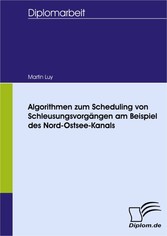 Diplomarbeit

Martin Luy

Algorithmen zum Scheduling von Schleusungsvorgängen am Beispiel des Nord-Ostsee-Kanals

Diplom.de